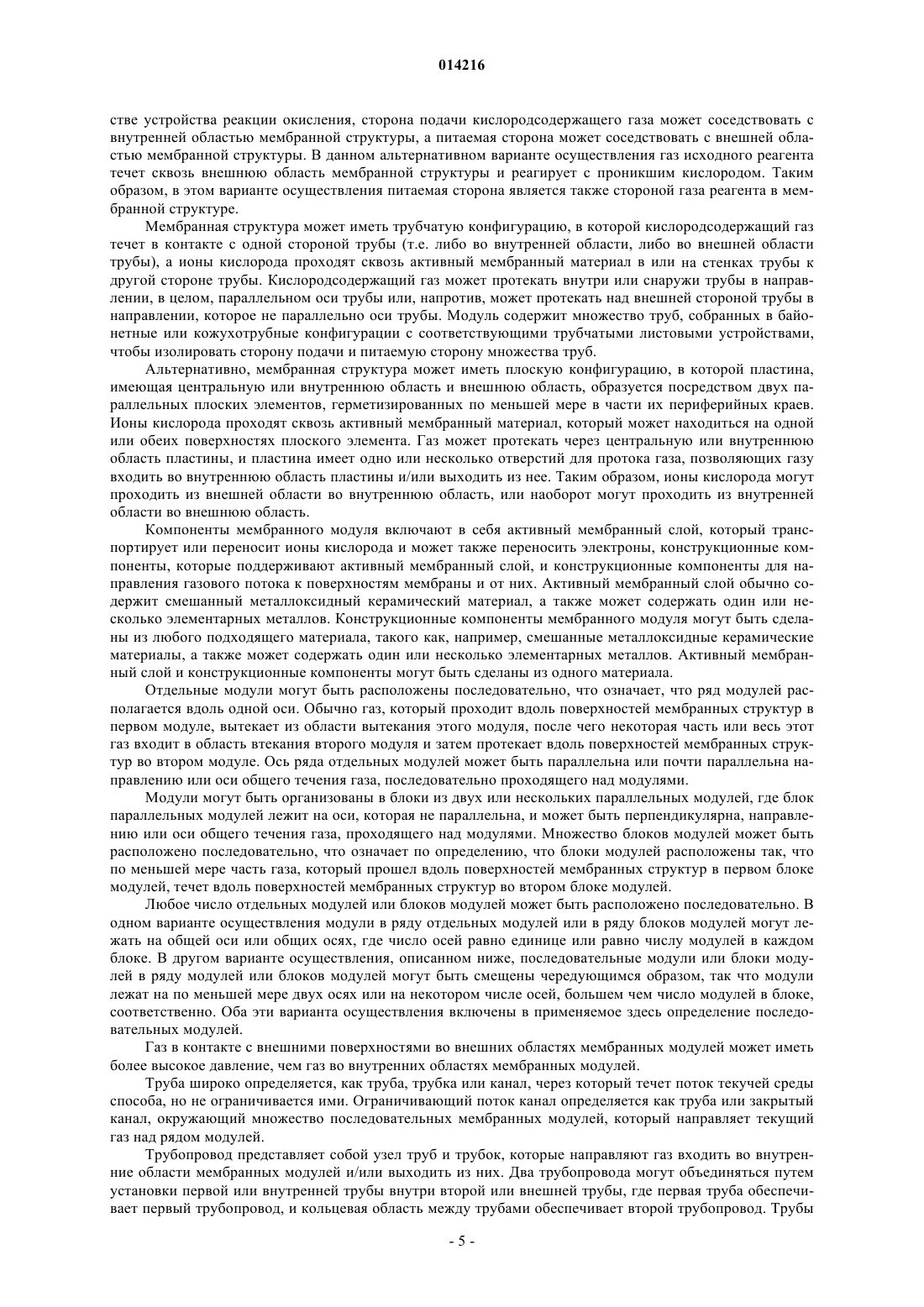 014216

стве устройства реакции окисления, сторона подачи кислородсодержащего газа может соседствовать с внутренней областью мембранной структуры, а питаемая сторона может соседствовать с внешней областью мембранной структуры. В данном альтернативном варианте осуществления газ исходного реагента течет сквозь внешнюю область мембранной структуры и реагирует с проникшим кислородом. Таким образом, в этом варианте осуществления питаемая сторона является также стороной газа реагента в мембранной структуре.

Мембранная структура может иметь трубчатую конфигурацию, в которой кислородсодержащий газ течет в контакте с одной стороной трубы (т.е. либо во внутренней области, либо во внешней области трубы), а ионы кислорода проходят сквозь активный мембранный материал в или на стенках трубы к другой стороне трубы. Кислородсодержащий газ может протекать внутри или снаружи трубы в направлении, в целом, параллельном оси трубы или, напротив, может протекать над внешней стороной трубы в направлении, которое не параллельно оси трубы. Модуль содержит множество труб, собранных в байонетные или кожухотрубные конфигурации с соответствующими трубчатыми листовыми устройствами, чтобы изолировать сторону подачи и питаемую сторону множества труб.

Альтернативно, мембранная структура может иметь плоскую конфигурацию, в которой пластина, имеющая центральную или внутреннюю область и внешнюю область, образуется посредством двух параллельных плоских элементов, герметизированных по меньшей мере в части их периферийных краев. Ионы кислорода проходят сквозь активный мембранный материал, который может находиться на одной или обеих поверхностях плоского элемента. Газ может протекать через центральную или внутреннюю область пластины, и пластина имеет одно или несколько отверстий для протока газа, позволяющих газу входить во внутреннюю область пластины и/или выходить из нее. Таким образом, ионы кислорода могут проходить из внешней области во внутреннюю область, или наоборот могут проходить из внутренней области во внешнюю область.

Компоненты мембранного модуля включают в себя активный мембранный слой, который транспортирует или переносит ионы кислорода и может также переносить электроны, конструкционные компоненты, которые поддерживают активный мембранный слой, и конструкционные компоненты для направления газового потока к поверхностям мембраны и от них. Активный мембранный слой обычно содержит смешанный металлоксидный керамический материал, а также может содержать один или несколько элементарных металлов. Конструкционные компоненты мембранного модуля могут быть сделаны из любого подходящего материала, такого как, например, смешанные металлоксидные керамические материалы, а также может содержать один или несколько элементарных металлов. Активный мембранный слой и конструкционные компоненты могут быть сделаны из одного материала.

Отдельные модули могут быть расположены последовательно, что означает, что ряд модулей располагается вдоль одной оси. Обычно газ, который проходит вдоль поверхностей мембранных структур в первом модуле, вытекает из области вытекания этого модуля, после чего некоторая часть или весь этот газ входит в область втекания второго модуля и затем протекает вдоль поверхностей мембранных структур во втором модуле. Ось ряда отдельных модулей может быть параллельна или почти параллельна направлению или оси общего течения газа, последовательно проходящего над модулями.

Модули могут быть организованы в блоки из двух или нескольких параллельных модулей, где блок параллельных модулей лежит на оси, которая не параллельна, и может быть перпендикулярна, направлению или оси общего течения газа, проходящего над модулями. Множество блоков модулей может быть расположено последовательно, что означает по определению, что блоки модулей расположены так, что по меньшей мере часть газа, который прошел вдоль поверхностей мембранных структур в первом блоке модулей, течет вдоль поверхностей мембранных структур во втором блоке модулей.

Любое число отдельных модулей или блоков модулей может быть расположено последовательно. В одном варианте осуществления модули в ряду отдельных модулей или в ряду блоков модулей могут лежать на общей оси или общих осях, где число осей равно единице или равно числу модулей в каждом блоке. В другом варианте осуществления, описанном ниже, последовательные модули или блоки модулей в ряду модулей или блоков модулей могут быть смещены чередующимся образом, так что модули лежат на по меньшей мере двух осях или на некотором числе осей, большем чем число модулей в блоке, соответственно. Оба эти варианта осуществления включены в применяемое здесь определение последовательных модулей.

Газ в контакте с внешними поверхностями во внешних областях мембранных модулей может иметь более высокое давление, чем газ во внутренних областях мембранных модулей.

Труба широко определяется, как труба, трубка или канал, через который течет поток текучей среды способа, но не ограничивается ими. Ограничивающий поток канал определяется как труба или закрытый канал, окружающий множество последовательных мембранных модулей, который направляет текущий газ над рядом модулей.

Трубопровод представляет собой узел труб и трубок, которые направляют газ входить во внутренние области мембранных модулей и/или выходить из них. Два трубопровода могут объединяться путем установки первой или внутренней трубы внутри второй или внешней трубы, где первая труба обеспечивает первый трубопровод, и кольцевая область между трубами обеспечивает второй трубопровод. Трубы

- 5 -